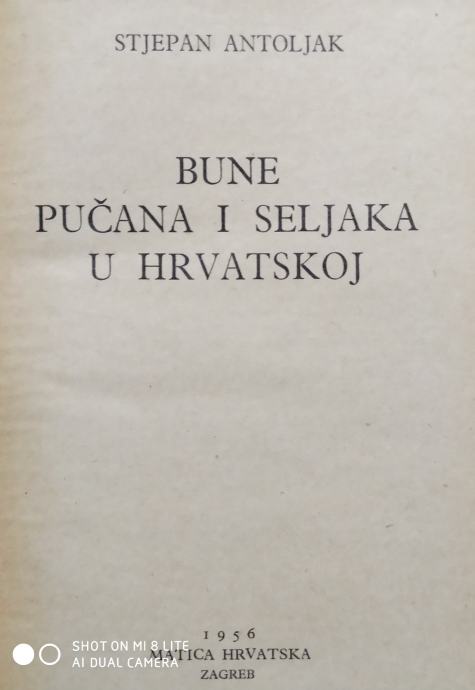 STJEPAN ANTOLJAK

BUNE
PUČANA I SELJAKA
U HRVATSKOJ

1956
MATICA HRVATSKA
ZAGREB

SHOT ON MI 8 LITE
AI DUAL CAMERA